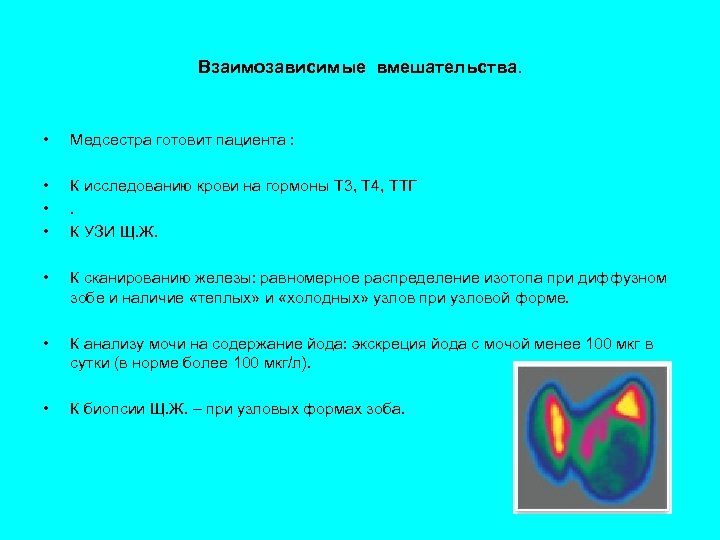 Взаимозависимые вмешательства.

• Медсестра готовит пациента :

• К исследованию крови на гормоны Т3, Т4, ТТГ
• .
• К УЗИ Щ.Ж.

• К сканированию железы: равномерное распределение изотопа при диффузном зобе и наличие «теплых» и «холодных» узлов при узловой форме.

• К анализу мочи на содержание йода: экскреция йода с мочой менее 100 мкг в сутки (в норме более 100 мкг/л).

• К биопсии Щ.Ж. – при узловых формах зоба.